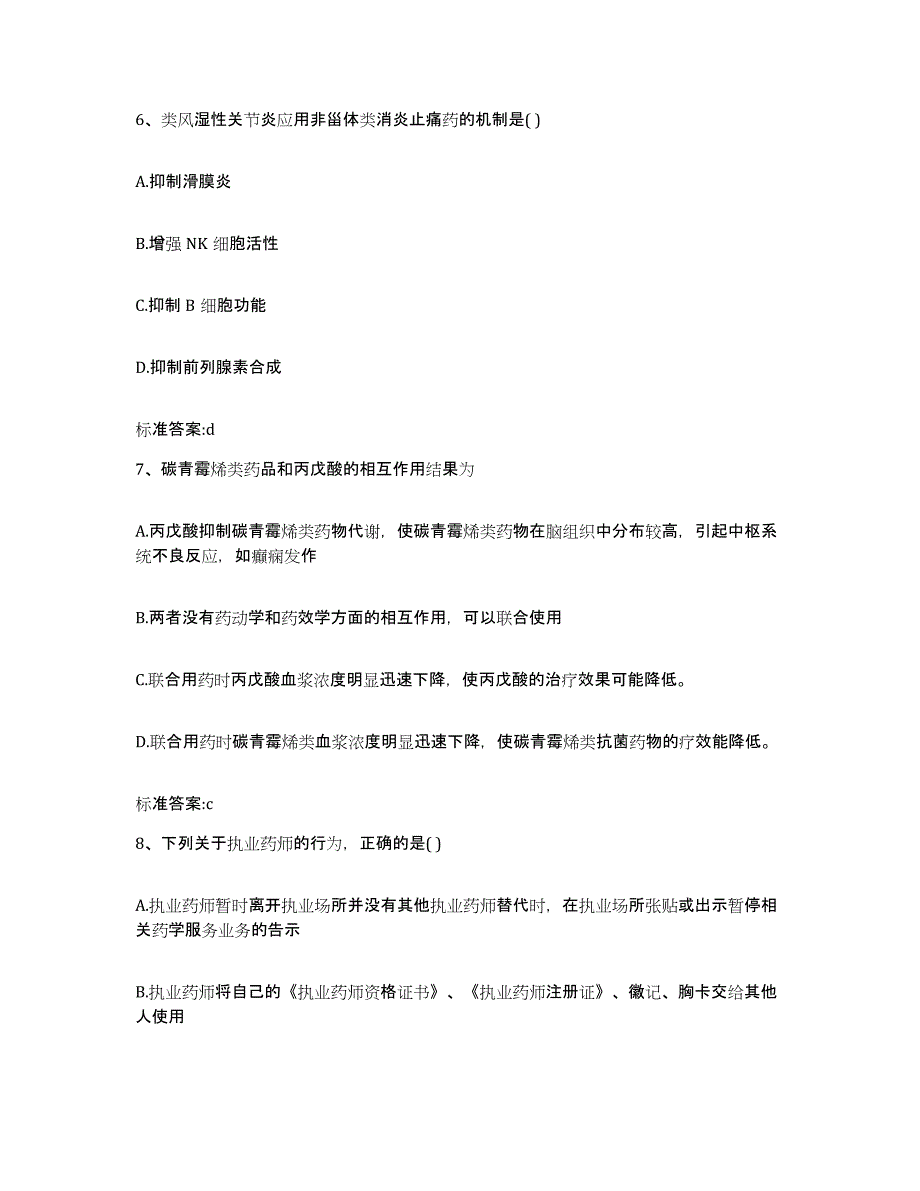 6、类风湿性关节炎应用非甾体类消炎止痛药的机制是( )

A.抑制滑膜炎

B.增强 NK 细胞活性

C.抑制 B 细胞功能

D.抑制前列腺素合成

标准答案:d

7、碳青霉烯类药品和丙戊酸的相互作用结果为

A.丙戊酸抑制碳青霉烯类药物代谢，使碳青霉烯类药物在脑组织中分布较高，引起中枢系统不良反应，如癫痫发作

B.两者没有药动学和药效学方面的相互作用，可以联合使用

C.联合用药时丙戊酸血浆浓度明显迅速下降，使丙戊酸的治疗效果可能降低。

D.联合用药时碳青霉烯类血浆浓度明显迅速下降，使碳青霉烯类抗菌药物的疗效能降低。

标准答案:c

8、下列关于执业药师的行为，正确的是( )

A.执业药师暂时离开执业场所并没有其他执业药师替代时，在执业场所张贴或出示暂停相关药学服务业务的告示

B.执业药师将自己的《执业药师资格证书》、《执业药师注册证》、徽记、胸卡交给其他人使用